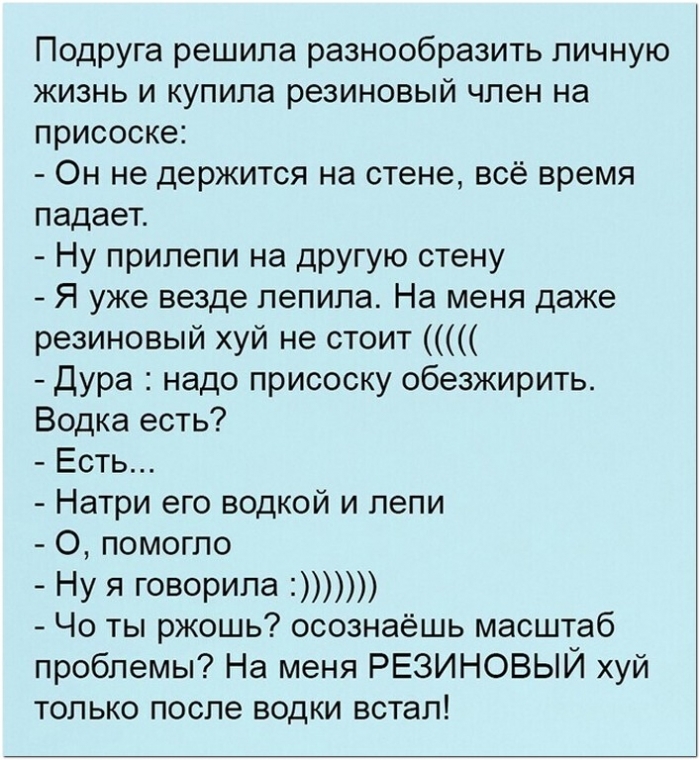 Подруга решила разнообразить личную жизнь и купила резиновый член на присоске:

- Он не держится на стене, всё время падает.
- Ну прилепи на другую стену
- Я уже везде лепила. На меня даже резиновый хуй не стоит (((((
- Дура : надо присоску обезжирить. Водка есть?
- Есть...
- Натри его водкой и лепи
- О, помогло
- Ну я говорила :)))))))
- Чо ты ржошь? осознаёшь масштаб проблемы? На меня РЕЗИНОВЫЙ хуй только после водки встал!